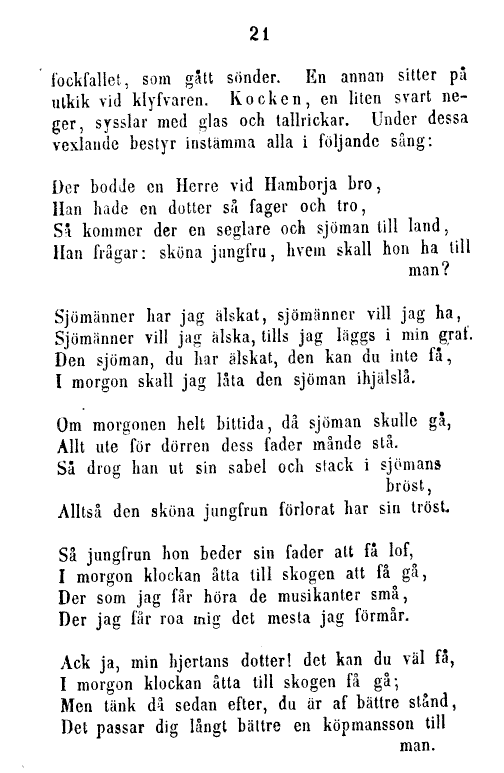 21

fockfallet, som gått sönder. En annan sitter på utkik vid klyfvaren. Kocken, en liten svart neger, sysslar med glas och tallrickar. Under dessa vexlande bestyr instämma alla i följande sång:

Der bodde en Herre vid Hamborja bro,
Han hade en dotter så fager och tro,
Så kommer der en seglare och sjöman till land,
Han frågar: sköna jungfru, hvem skall hon ha till man?

Sjömänner har jag älskat, sjömänner vill jag ha,
Sjömänner vill jag älska, tills jag läggs i min graf.
Den sjöman, du har älskat, den kan du inte få,
I morgon skall jag låta den sjöman ihjälslå.

Om morgonen helt bittida, då sjöman skulle gå,
Allt ute för dörren dess fader månde stå.
Så drog han ut sin sabel och stack i sjömans bröst,
Alltså den sköna jungfrun förlorat har sin tröst.

Så jungfrun hon beder sin fader att få lof,
I morgon klockan åtta till skogen att få gå,
Der som jag får höra de musikanter små,
Der jag får roa mig det mesta jag förmår.

Ack ja, min hjertans dotter! det kan du väl få,
I morgon klockan åtta till skogen få gå;
Men tänk då sedan efter, du är af bättre stånd,
Det passar dig långt bättre en köpmansson till man.